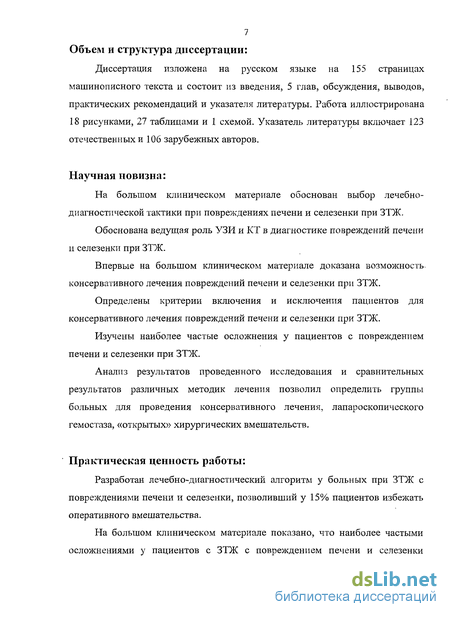 7

Объем и структура диссертации:

Диссертация изложена на русском языке на 155 страницах машинописного текста и состоит из введения, 5 глав, обсуждения, выводов, практических рекомендаций и указателя литературы. Работа иллюстрирована 18 рисунками, 27 таблицами и 1 схемой. Указатель литературы включает 123 отечественных и 106 зарубежных авторов.

Научная новизна:

На большом клиническом материале обоснован выбор лечебно-диагностической тактики при повреждениях печени и селезенки при ЗТЖ.

Обоснована ведущая роль УЗИ и КТ в диагностике повреждений печени и селезенки при ЗТЖ.

Впервые на большом клиническом материале доказана возможность консервативного лечения повреждений печени и селезенки при ЗТЖ.

Определены критерии включения и исключения пациентов для консервативного лечения повреждений печени и селезенки при ЗТЖ.

Изучены наиболее частые осложнения у пациентов с повреждением печени и селезенки при ЗТЖ.

Анализ результатов проведенного исследования и сравнительных результатов различных методик лечения позволил определить группы больных для проведения консервативного лечения, лапароскопического гемостаза, «открытых» хирургических вмешательств.

Практическая ценность работы:

Разработан лечебно-диагностический алгоритм у больных при ЗТЖ с повреждениями печени и селезенки, позволивший у 15% пациентов избежать оперативного вмешательства.

На большом клиническом материале показано, что наиболее частыми осложнениями у пациентов с ЗТЖ с повреждением печени и селезенки

dsLib.net
библиотека диссертаций